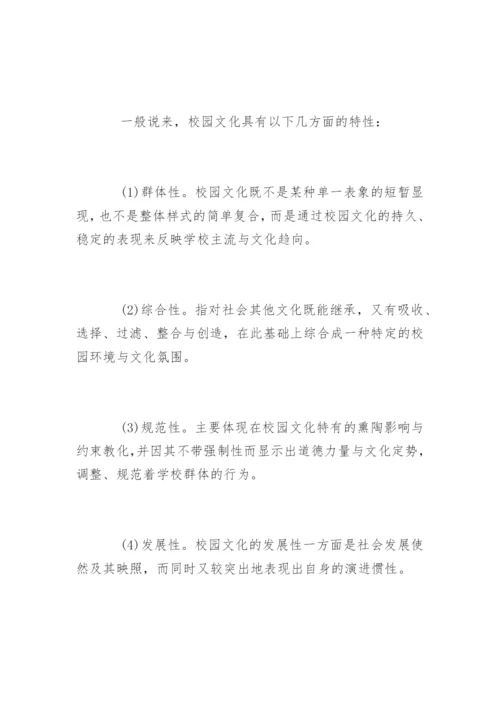 一般说来，校园文化具有以下几方面的特性：

(1)群体性。校园文化既不是某种单一表象的短暂显现，也不是整体样式的简单复合，而是通过校园文化的持久、稳定的表现来反映学校主流与文化趋向。

(2)综合性。指对社会其他文化既能继承，又有吸收、选择、过滤、整合与创造，在此基础上综合成一种特定的校园环境与文化氛围。

(3)规范性。主要体现在校园文化特有的熏陶影响与约束教化，并因其不带强制性而显示出道德力量与文化定势，调整、规范着学校群体的行为。

(4)发展性。校园文化的发展性一方面是社会发展使然及其映照，而同时又较突出地表现出自身的演进惯性。